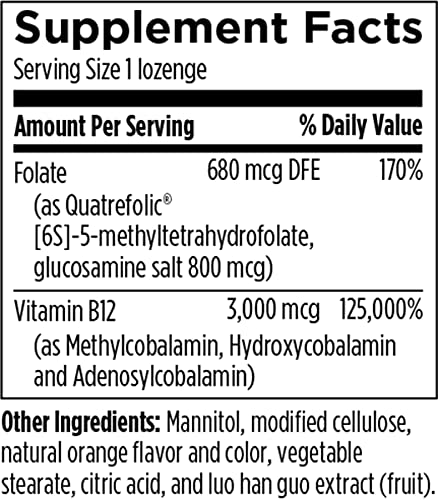 Supplement Facts

Serving Size 1 lozenge

| Amount Per Serving | | % Daily Value |
|---|---|---|
| Folate (as Quatrefolic® [6S]-5-methyltetrahydrofolate, glucosamine salt 800 mcg) | 680 mcg DFE | 170% |
| Vitamin B12 (as Methylcobalamin, Hydroxycobalamin and Adenosylcobalamin) | 3,000 mcg | 125,000% |

Other Ingredients: Mannitol, modified cellulose, natural orange flavor and color, vegetable stearate, citric acid, and luo han guo extract (fruit).